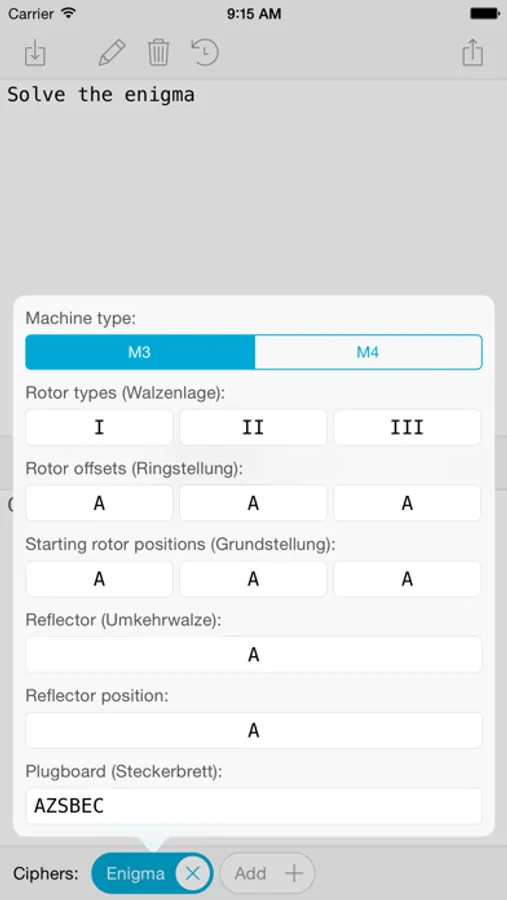 Carrier 9:15 AM

Solve the enigma

Machine type:

M3 M4

Rotor types (Walzenlage):

I II III

Rotor offsets (Ringstellung):

A A A

Starting rotor positions (Grundstellung):

A A A

Reflector (Umkehrwalze):

A

Reflector position:

A

Plugboard (Steckerbrett):

AZSBEC

Ciphers: Enigma Add